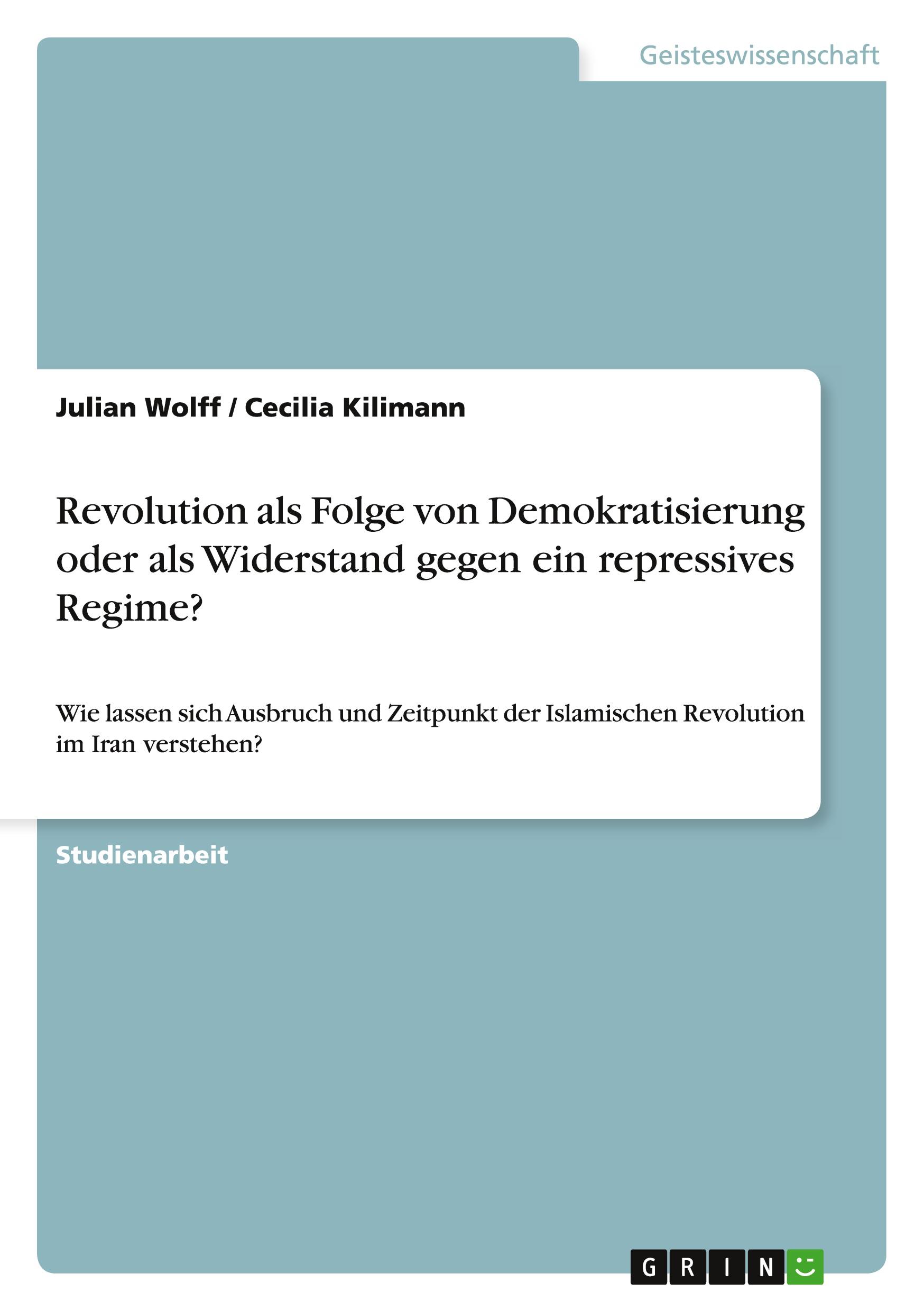 Geisteswissenschaft

Julian Wolff / Cecilia Kilimann

Revolution als Folge von Demokratisierung oder als Widerstand gegen ein repressives Regime?

Wie lassen sich Ausbruch und Zeitpunkt der Islamischen Revolution im Iran verstehen?

Studienarbeit

GRIN